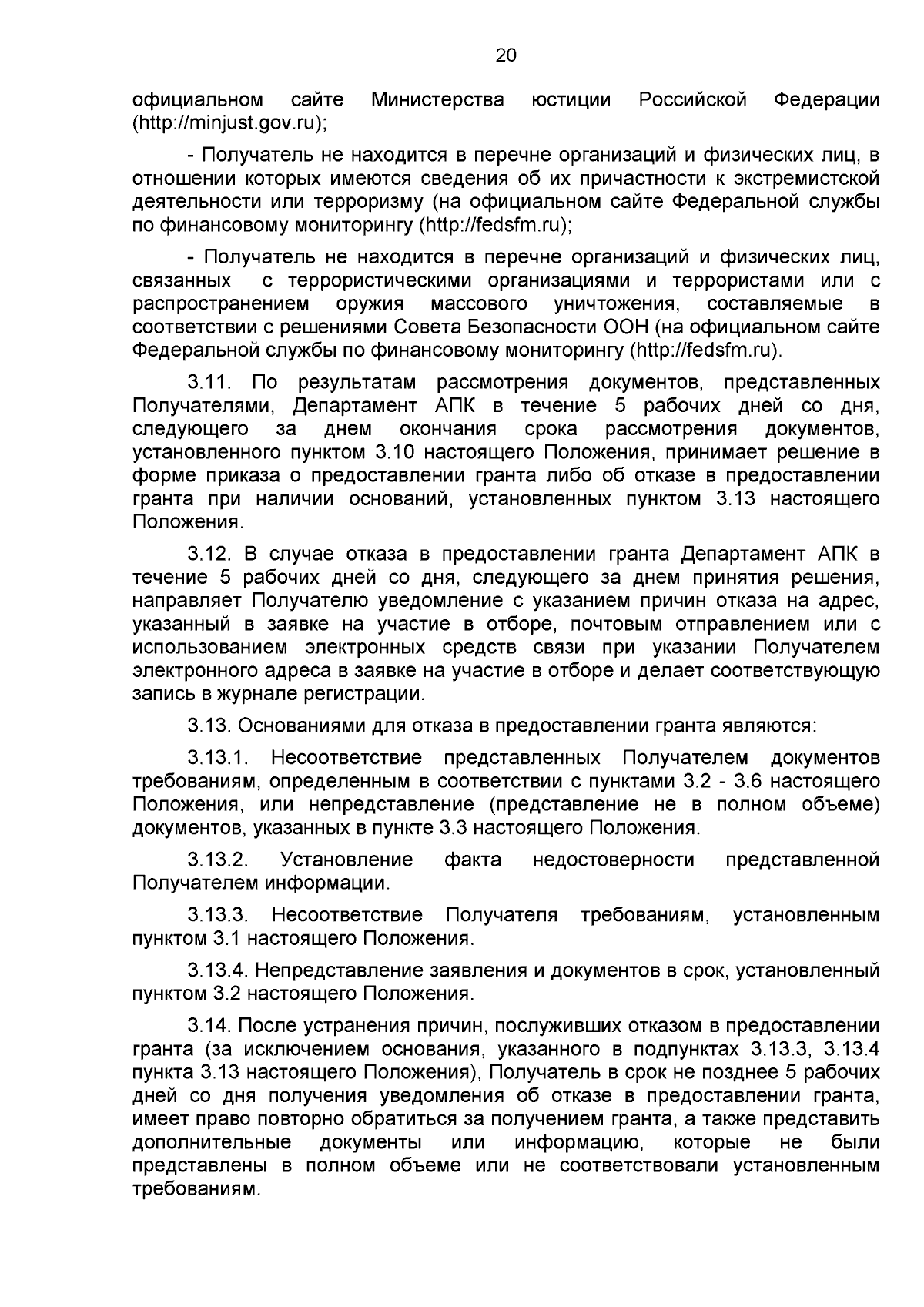 20

официальном сайте Министерства юстиции Российской Федерации (http://minjust.gov.ru);

- Получатель не находится в перечне организаций и физических лиц, в отношении которых имеются сведения об их причастности к экстремистской деятельности или терроризму (на официальном сайте Федеральной службы по финансовому мониторингу (http://fedsfm.ru);

- Получатель не находится в перечне организаций и физических лиц, связанных с террористическими организациями и террористами или с распространением оружия массового уничтожения, составляемые в соответствии с решениями Совета Безопасности ООН (на официальном сайте Федеральной службы по финансовому мониторингу (http://fedsfm.ru).

3.11. По результатам рассмотрения документов, представленных Получателями, Департамент АПК в течение 5 рабочих дней со дня, следующего за днем окончания срока рассмотрения документов, установленного пунктом 3.10 настоящего Положения, принимает решение в форме приказа о предоставлении гранта либо об отказе в предоставлении гранта при наличии оснований, установленных пунктом 3.13 настоящего Положения.

3.12. В случае отказа в предоставлении гранта Департамент АПК в течение 5 рабочих дней со дня, следующего за днем принятия решения, направляет Получателю уведомление с указанием причин отказа на адрес, указанный в заявке на участие в отборе, почтовым отправлением или с использованием электронных средств связи при указании Получателем электронного адреса в заявке на участие в отборе и делает соответствующую запись в журнале регистрации.

3.13. Основаниями для отказа в предоставлении гранта являются:

3.13.1. Несоответствие представленных Получателем документов требованиям, определенным в соответствии с пунктами 3.2 - 3.6 настоящего Положения, или непредставление (представление не в полном объеме) документов, указанных в пункте 3.3 настоящего Положения.

3.13.2. Установление факта недостоверности представленной Получателем информации.

3.13.3. Несоответствие Получателя требованиям, установленным пунктом 3.1 настоящего Положения.

3.13.4. Непредставление заявления и документов в срок, установленный пунктом 3.2 настоящего Положения.

3.14. После устранения причин, послуживших отказом в предоставлении гранта (за исключением основания, указанного в подпунктах 3.13.3, 3.13.4 пункта 3.13 настоящего Положения), Получатель в срок не позднее 5 рабочих дней со дня получения уведомления об отказе в предоставлении гранта, имеет право повторно обратиться за получением гранта, а также представить дополнительные документы или информацию, которые не были представлены в полном объеме или не соответствовали установленным требованиям.